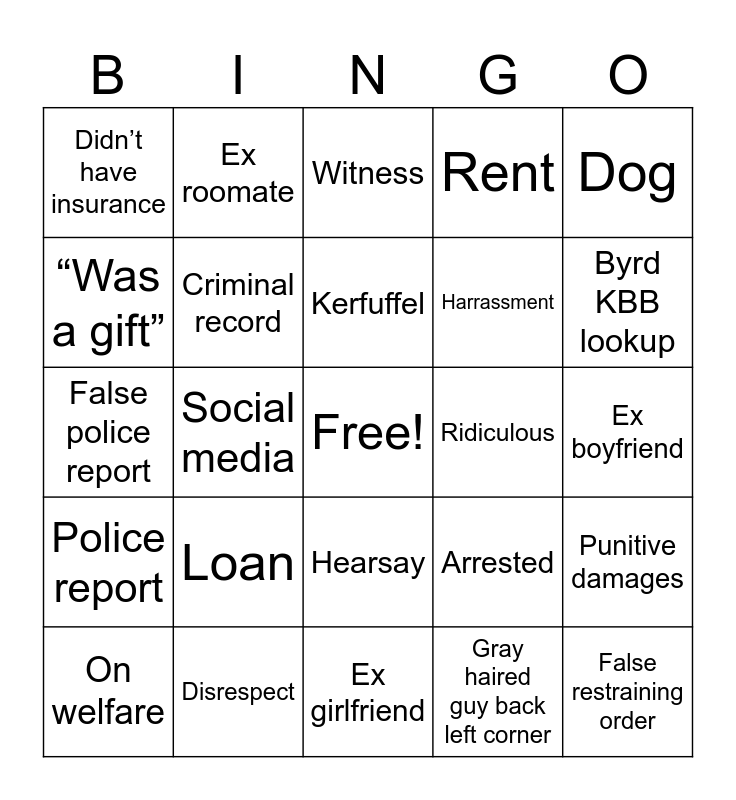 | B | I | N | G | O |
|---|---|---|---|---|
| Didn’t have insurance | Ex roomate | Witness | Rent | Dog |
| “Was a gift” | Criminal record | Kerfuffel | Harrassment | Byrd KBB lookup |
| False police report | Social media | Free! | Ridiculous | Ex boyfriend |
| Police report | Loan | Hearsay | Arrested | Punitive damages |
| On welfare | Disrespect | Ex girlfriend | Gray haired guy back left corner | False restraining order |